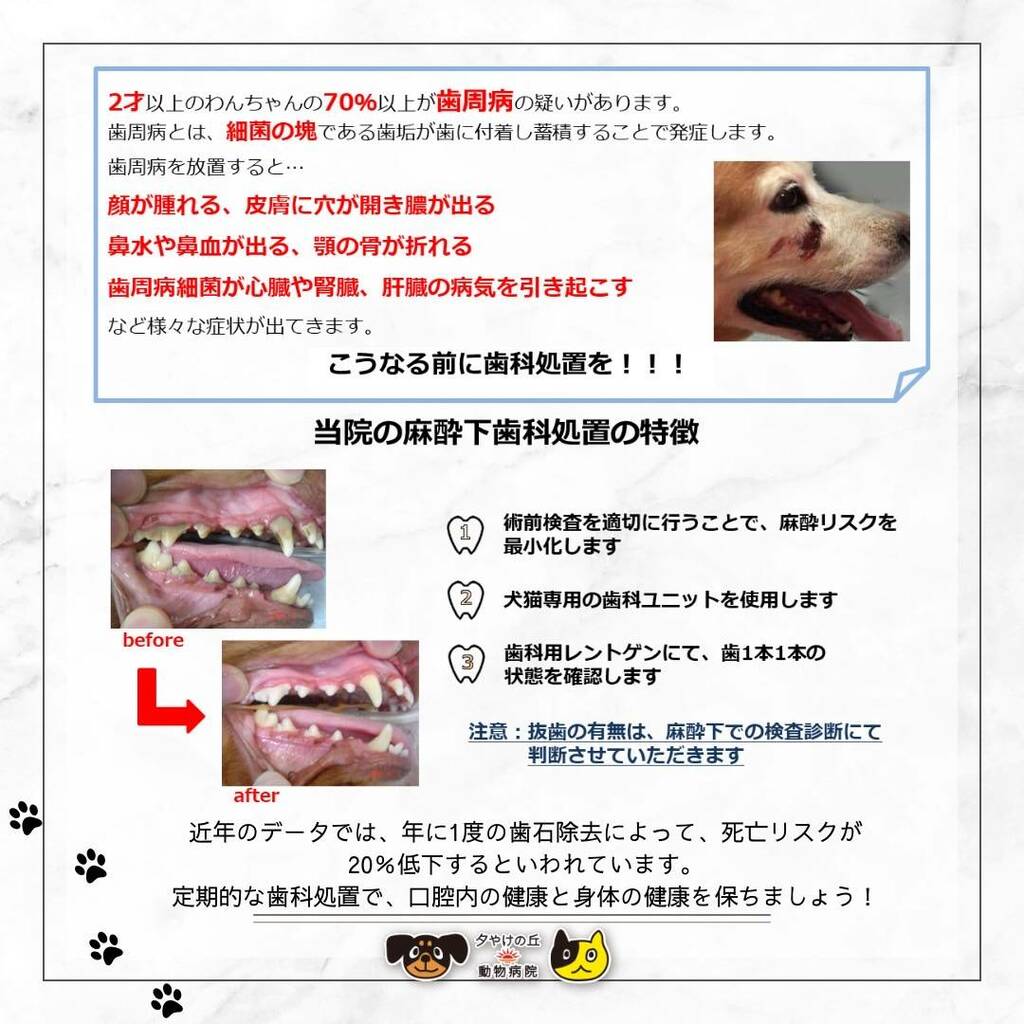 2才以上のわんちゃんの70%以上が歯周病の疑いがあります。
歯周病とは、細菌の塊である歯垢が歯に付着し蓄積することで発症します。
歯周病を放置すると…
顔が腫れる、皮膚に穴が開き膿が出る
鼻水や鼻血が出る、顎の骨が折れる
歯周病細菌が心臓や腎臓、肝臓の病気を引き起こす
など様々な症状が出てきます。

こうなる前に歯科処置を！！！

当院の麻酔下歯科処置の特徴

before
after

1 術前検査を適切に行うことで、麻酔リスクを最小化します

2 犬猫専用の歯科ユニットを使用します

3 歯科用レントゲンにて、歯1本1本の状態を確認します

注意：抜歯の有無は、麻酔下での検査診断にて判断させていただきます

近年のデータでは、年に1度の歯石除去によって、死亡リスクが20%低下するといわれています。
定期的な歯科処置で、口腔内の健康と身体の健康を保ちましょう！

夕やけの丘
動物病院